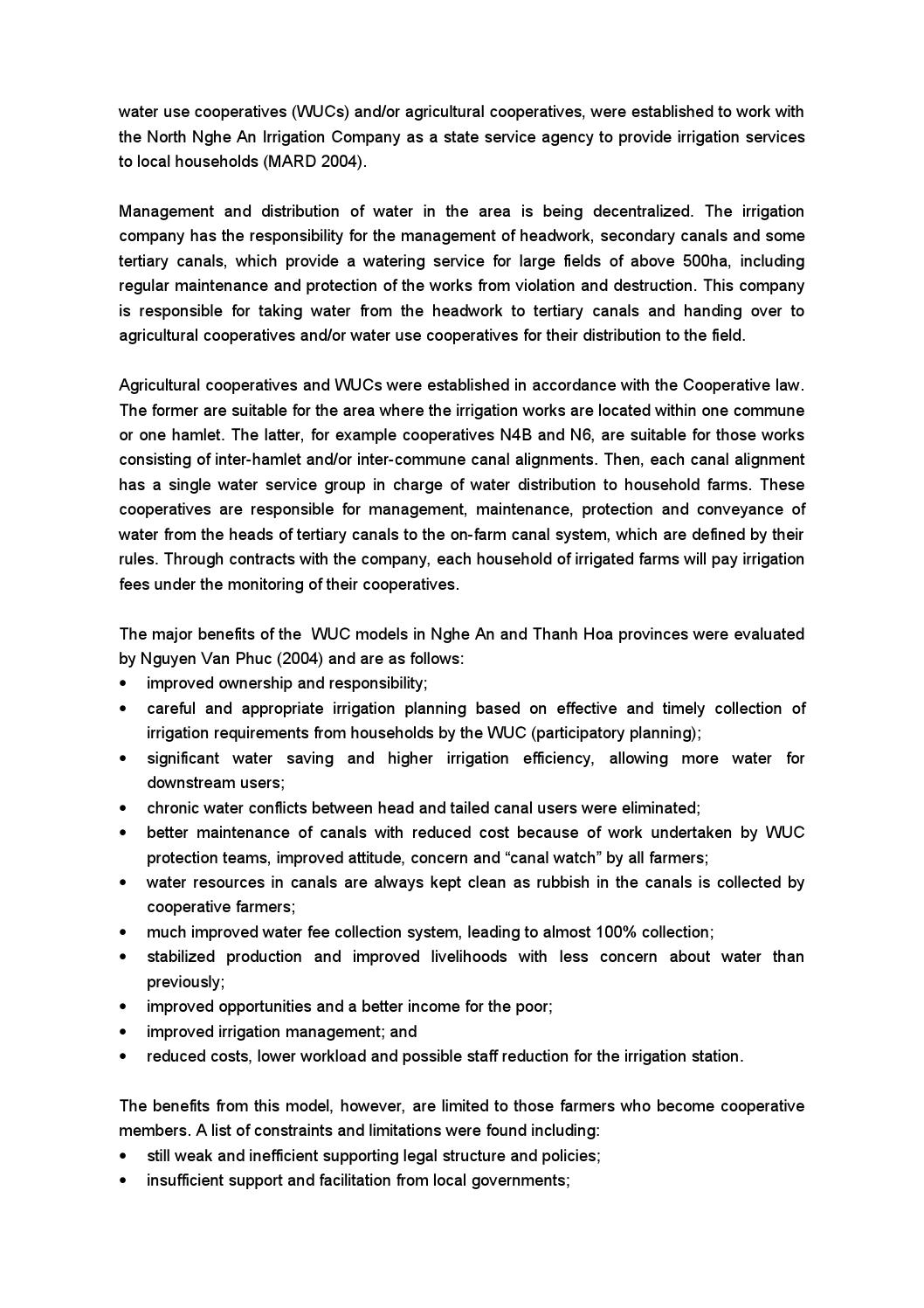 water use cooperatives (WUCs) and/or agricultural cooperatives, were established to work with the North Nghe An Irrigation Company as a state service agency to provide irrigation services to local households (MARD 2004).

Management and distribution of water in the area is being decentralized. The irrigation company has the responsibility for the management of headwork, secondary canals and some tertiary canals, which provide a watering service for large fields of above 500ha, including regular maintenance and protection of the works from violation and destruction. This company is responsible for taking water from the headwork to tertiary canals and handing over to agricultural cooperatives and/or water use cooperatives for their distribution to the field.

Agricultural cooperatives and WUCs were established in accordance with the Cooperative law. The former are suitable for the area where the irrigation works are located within one commune or one hamlet. The latter, for example cooperatives N4B and N6, are suitable for those works consisting of inter-hamlet and/or inter-commune canal alignments. Then, each canal alignment has a single water service group in charge of water distribution to household farms. These cooperatives are responsible for management, maintenance, protection and conveyance of water from the heads of tertiary canals to the on-farm canal system, which are defined by their rules. Through contracts with the company, each household of irrigated farms will pay irrigation fees under the monitoring of their cooperatives.

The major benefits of the  WUC models in Nghe An and Thanh Hoa provinces were evaluated by Nguyen Van Phuc (2004) and are as follows:
• improved ownership and responsibility;
• careful and appropriate irrigation planning based on effective and timely collection of irrigation requirements from households by the WUC (participatory planning);
• significant water saving and higher irrigation efficiency, allowing more water for downstream users;
• chronic water conflicts between head and tailed canal users were eliminated;
• better maintenance of canals with reduced cost because of work undertaken by WUC protection teams, improved attitude, concern and "canal watch" by all farmers;
• water resources in canals are always kept clean as rubbish in the canals is collected by cooperative farmers;
• much improved water fee collection system, leading to almost 100% collection;
• stabilized production and improved livelihoods with less concern about water than previously;
• improved opportunities and a better income for the poor;
• improved irrigation management; and
• reduced costs, lower workload and possible staff reduction for the irrigation station.

The benefits from this model, however, are limited to those farmers who become cooperative members. A list of constraints and limitations were found including:
• still weak and inefficient supporting legal structure and policies;
• insufficient support and facilitation from local governments;